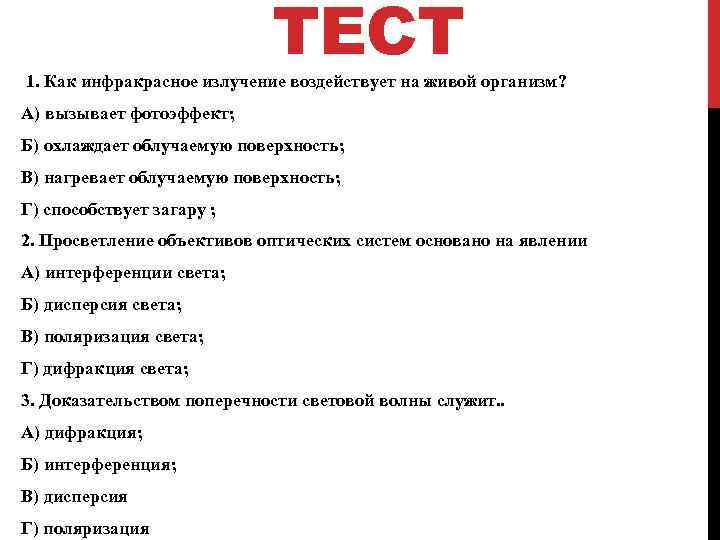 ТЕСТ

1. Как инфракрасное излучение воздействует на живой организм?

А) вызывает фотоэффект;

Б) охлаждает облучаемую поверхность;

В) нагревает облучаемую поверхность;

Г) способствует загару ;

2. Просветление объективов оптических систем основано на явлении

А) интерференции света;

Б) дисперсия света;

В) поляризация света;

Г) дифракция света;

3. Доказательством поперечности световой волны служит..

А) дифракция;

Б) интерференция;

В) дисперсия

Г) поляризация